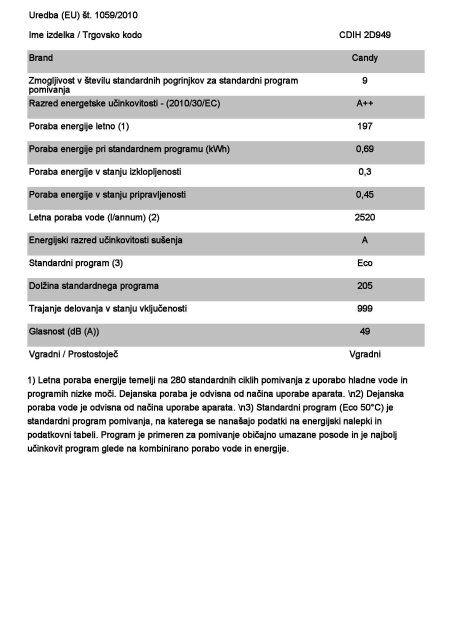 Uredba (EU) št. 1059/2010

| Ime izdelka / Trgovsko kodo | CDIH 2D949 |
|---|---|
| Brand | Candy |
| Zmogljivost v številu standardnih pogrinjkov za standardni program pomivanja | 9 |
| Razred energetske učinkovitosti - (2010/30/EC) | A++ |
| Poraba energije letno (1) | 197 |
| Poraba energije pri standardnem programu (kWh) | 0,69 |
| Poraba energije v stanju izklopljenosti | 0,3 |
| Poraba energije v stanju pripravljenosti | 0,45 |
| Letna poraba vode (l/annum) (2) | 2520 |
| Energijski razred učinkovitosti sušenja | A |
| Standardni program (3) | Eco |
| Dolžina standardnega programa | 205 |
| Trajanje delovanja v stanju vključenosti | 999 |
| Glasnost (dB (A)) | 49 |
| Vgradni / Prostostoječ | Vgradni |

1) Letna poraba energije temelji na 280 standardnih ciklih pomivanja z uporabo hladne vode in programih nizke moči. Dejanska poraba je odvisna od načina uporabe aparata. \n2) Dejanska poraba vode je odvisna od načina uporabe aparata. \n3) Standardni program (Eco 50°C) je standardni program pomivanja, na katerega se nanašajo podatki na energijski nalepki in podatkovni tabeli. Program je primeren za pomivanje običajno umazane posode in je najbolj učinkovit program glede na kombinirano porabo vode in energije.